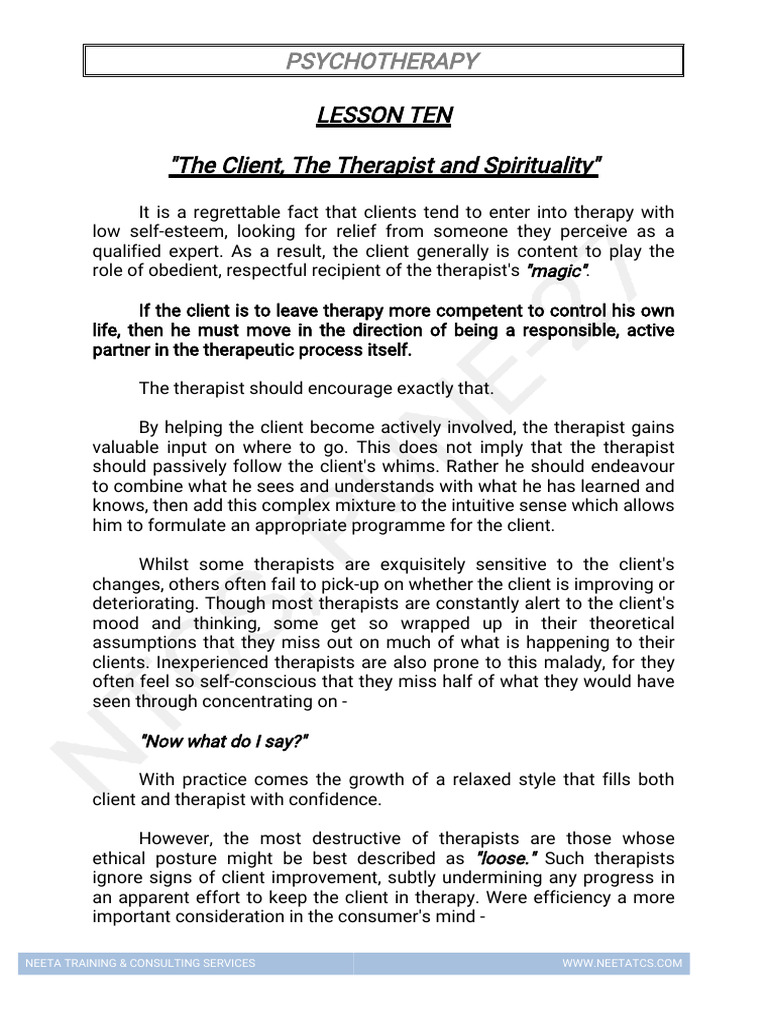 PSYCHOTHERAPY

LESSON TEN

"The Client, The Therapist and Spirituality"

It is a regrettable fact that clients tend to enter into therapy with low self-esteem, looking for relief from someone they perceive as a qualified expert. As a result, the client generally is content to play the role of obedient, respectful recipient of the therapist's "magic".

If the client is to leave therapy more competent to control his own life, then he must move in the direction of being a responsible, active partner in the therapeutic process itself.

The therapist should encourage exactly that.

By helping the client become actively involved, the therapist gains valuable input on where to go. This does not imply that the therapist should passively follow the client's whims. Rather he should endeavour to combine what he sees and understands with what he has learned and knows, then add this complex mixture to the intuitive sense which allows him to formulate an appropriate programme for the client.

Whilst some therapists are exquisitely sensitive to the client's changes, others often fail to pick-up on whether the client is improving or deteriorating. Though most therapists are constantly alert to the client's mood and thinking, some get so wrapped up in their theoretical assumptions that they miss out on much of what is happening to their clients. Inexperienced therapists are also prone to this malady, for they often feel so self-conscious that they miss half of what they would have seen through concentrating on -

"Now what do I say?"

With practice comes the growth of a relaxed style that fills both client and therapist with confidence.

However, the most destructive of therapists are those whose ethical posture might be best described as "loose." Such therapists ignore signs of client improvement, subtly undermining any progress in an apparent effort to keep the client in therapy. Were efficiency a more important consideration in the consumer's mind -

NEETA TRAINING & CONSULTING SERVICES

WWW.NEETATCS.COM